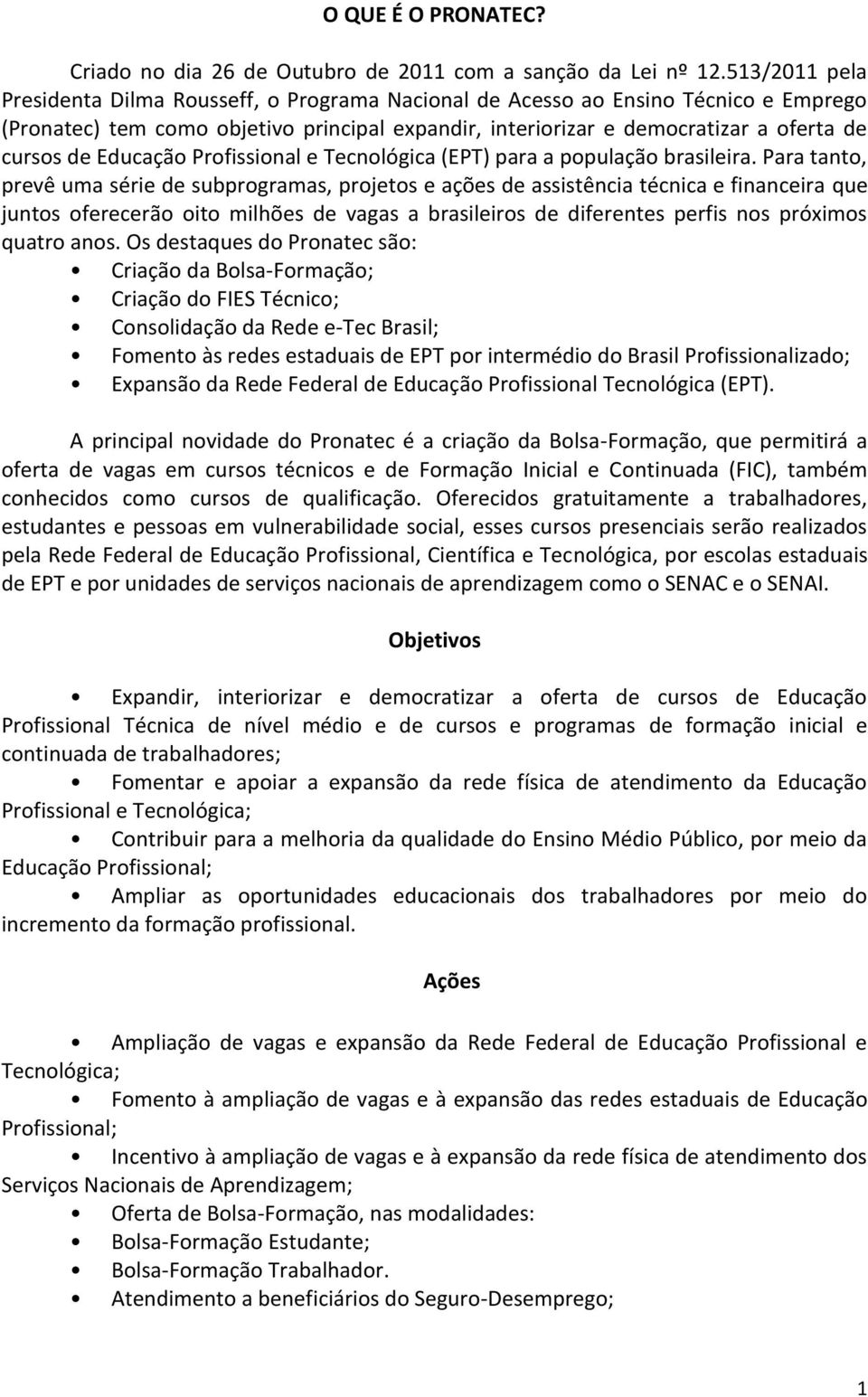 O QUE É O PRONATEC?

Criado no dia 26 de Outubro de 2011 com a sanção da Lei nº 12.513/2011 pela Presidenta Dilma Rousseff, o Programa Nacional de Acesso ao Ensino Técnico e Emprego (Pronatec) tem como objetivo principal expandir, interiorizar e democratizar a oferta de cursos de Educação Profissional e Tecnológica (EPT) para a população brasileira. Para tanto, prevê uma série de subprogramas, projetos e ações de assistência técnica e financeira que juntos oferecerão oito milhões de vagas a brasileiros de diferentes perfis nos próximos quatro anos. Os destaques do Pronatec são:
• Criação da Bolsa-Formação;
• Criação do FIES Técnico;
• Consolidação da Rede e-Tec Brasil;
• Fomento às redes estaduais de EPT por intermédio do Brasil Profissionalizado;
• Expansão da Rede Federal de Educação Profissional Tecnológica (EPT).

A principal novidade do Pronatec é a criação da Bolsa-Formação, que permitirá a oferta de vagas em cursos técnicos e de Formação Inicial e Continuada (FIC), também conhecidos como cursos de qualificação. Oferecidos gratuitamente a trabalhadores, estudantes e pessoas em vulnerabilidade social, esses cursos presenciais serão realizados pela Rede Federal de Educação Profissional, Científica e Tecnológica, por escolas estaduais de EPT e por unidades de serviços nacionais de aprendizagem como o SENAC e o SENAI.

Objetivos

• Expandir, interiorizar e democratizar a oferta de cursos de Educação Profissional Técnica de nível médio e de cursos e programas de formação inicial e continuada de trabalhadores;
• Fomentar e apoiar a expansão da rede física de atendimento da Educação Profissional e Tecnológica;
• Contribuir para a melhoria da qualidade do Ensino Médio Público, por meio da Educação Profissional;
• Ampliar as oportunidades educacionais dos trabalhadores por meio do incremento da formação profissional.

Ações

• Ampliação de vagas e expansão da Rede Federal de Educação Profissional e Tecnológica;
• Fomento à ampliação de vagas e à expansão das redes estaduais de Educação Profissional;
• Incentivo à ampliação de vagas e à expansão da rede física de atendimento dos Serviços Nacionais de Aprendizagem;
• Oferta de Bolsa-Formação, nas modalidades:
• Bolsa-Formação Estudante;
• Bolsa-Formação Trabalhador.
• Atendimento a beneficiários do Seguro-Desemprego;

1